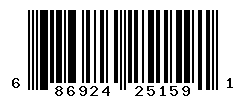 6 86924 25159 1